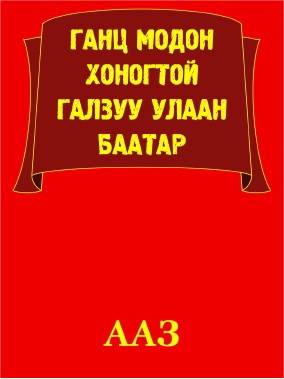 ГАНЦ МОДОН ХОНОГТОЙ ГАЛЗУУ УЛААН БААТАР

ААЗ